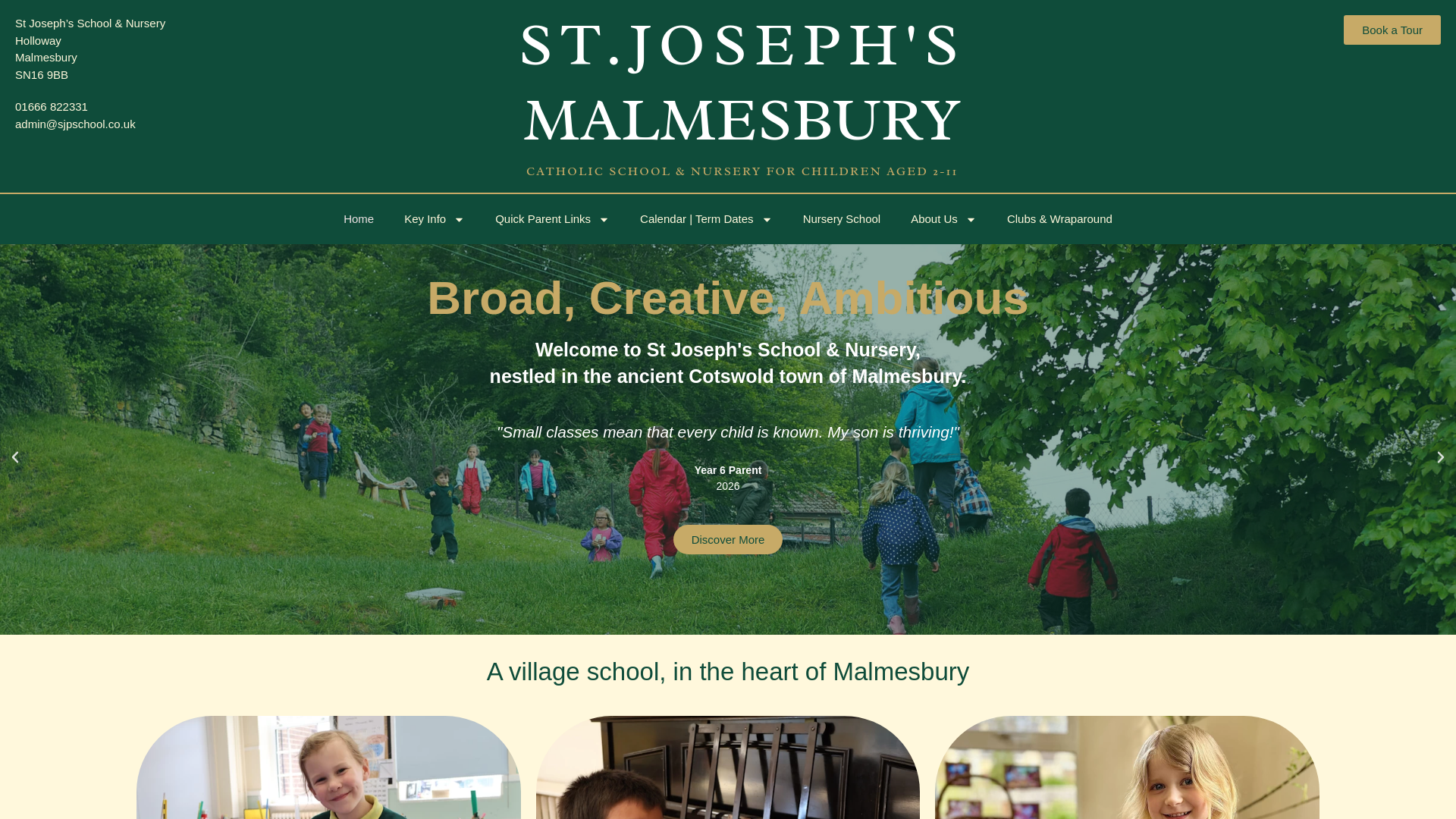 St Joseph's School & Nursery
Holloway
Malmesbury
SN16 9BB

01666 822331
admin@sjpschool.co.uk

ST.JOSEPH'S MALMESBURY

CATHOLIC SCHOOL & NURSERY FOR CHILDREN AGED 2-11

Book a Tour

Home Key Info Quick Parent Links Calendar | Term Dates Nursery School About Us Clubs & Wraparound

Broad, Creative, Ambitious

Welcome to St Joseph's School & Nursery, nestled in the ancient Cotswold town of Malmesbury.

"Small classes mean that every child is known. My son is thriving!"

Year 6 Parent
2026

Discover More

A village school, in the heart of Malmesbury